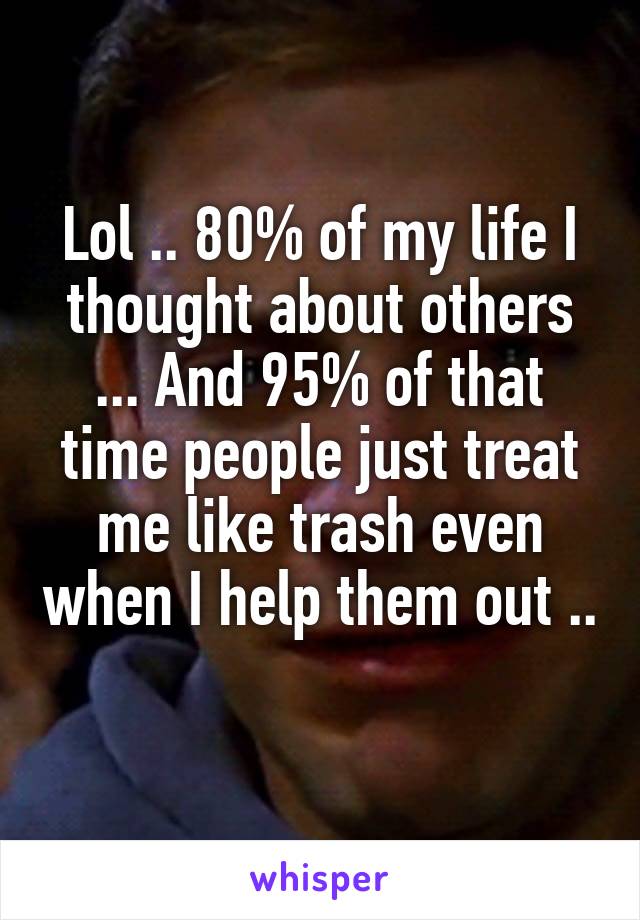 Lol .. 80% of my life I thought about others ... And 95% of that time people just treat me like trash even when I help them out ..

whisper